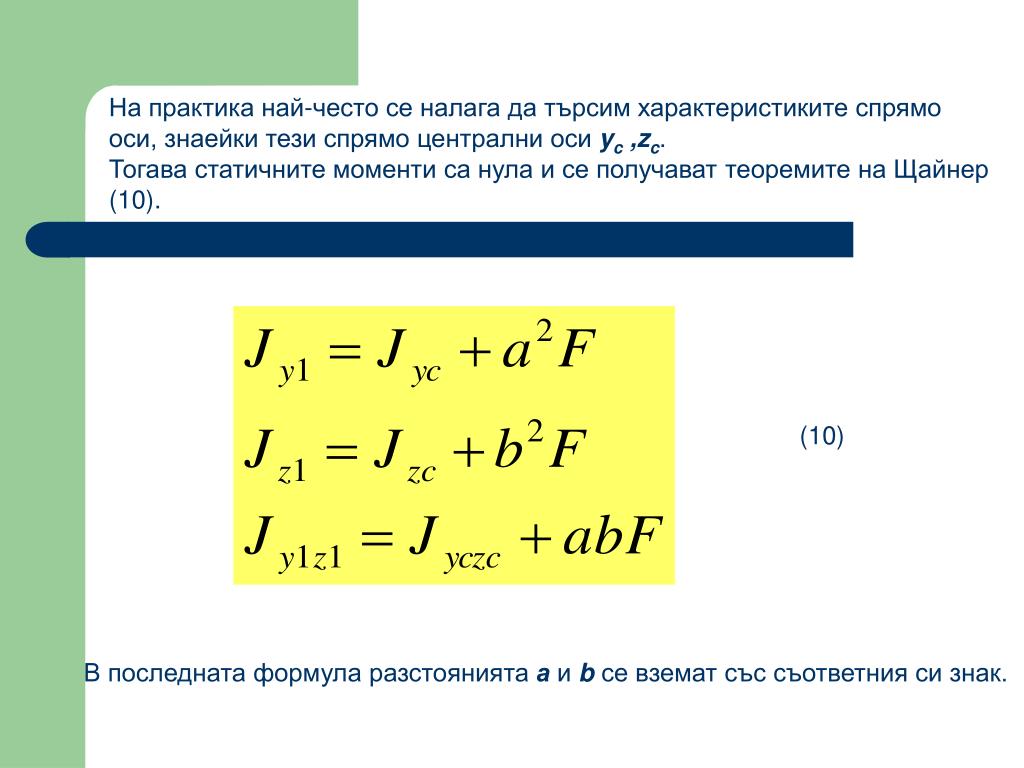 На практика най-често се налага да търсим характеристиките спрямо оси, знаейки тези спрямо централни оси $y_c$ ,$z_c$.
Тогава статичните моменти са нула и се получават теоремите на Щайнер (10).

$J_{y1} = J_{yc} + a^2 F$

$J_{z1} = J_{zc} + b^2 F$

$J_{y1z1} = J_{yczc} + abF$

(10)

В последната формула разстоянията $a$ и $b$ се вземат със съответния си знак.